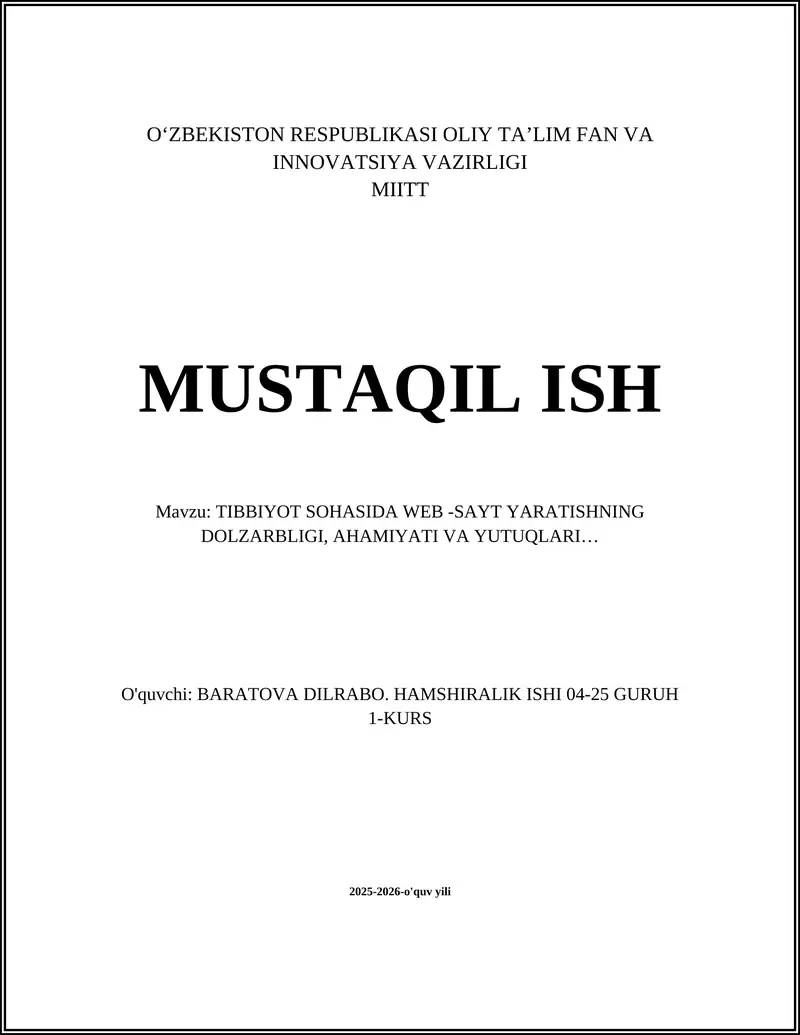 O‘ZBEKISTON RESPUBLIKASI OLIY TA’LIM FAN VA INNOVATSIYA VAZIRLIGI
MIITT

MUSTAQIL ISH

Mavzu: TIBBIYOT SOHASIDA WEB -SAYT YARATISHNING DOLZARBLIGI, AHAMIYATI VA YUTUQLARI…

O'quvchi: BARATOVA DILRABO. HAMSHIRALIK ISHI 04-25 GURUH
1-KURS

2025-2026-o'quv yili